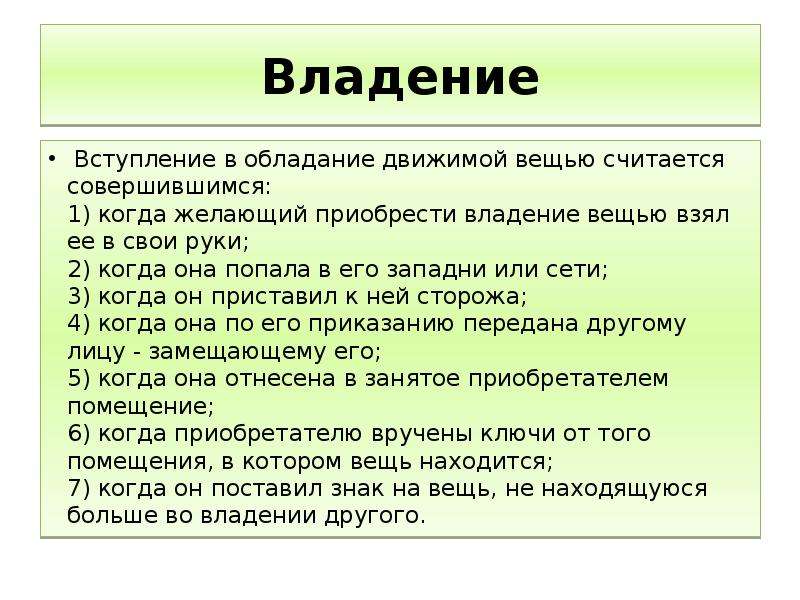 Владение

• Вступление в обладание движимой вещью считается совершившимся:
1) когда желающий приобрести владение вещью взял ее в свои руки;
2) когда она попала в его западни или сети;
3) когда он приставил к ней сторожа;
4) когда она по его приказанию передана другому лицу - замещающему его;
5) когда она отнесена в занятое приобретателем помещение;
6) когда приобретателю вручены ключи от того помещения, в котором вещь находится;
7) когда он поставил знак на вещь, не находящуюся больше во владении другого.